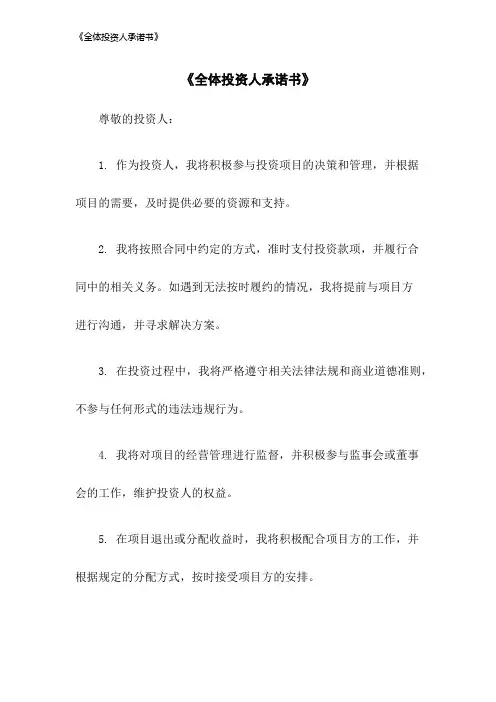 《全体投资人承诺书》

《全体投资人承诺书》

尊敬的投资人：

1. 作为投资人，我将积极参与投资项目的决策和管理，并根据项目的需要，及时提供必要的资源和支持。

2. 我将按照合同中约定的方式，准时支付投资款项，并履行合同中的相关义务。如遇到无法按时履约的情况，我将提前与项目方进行沟通，并寻求解决方案。

3. 在投资过程中，我将严格遵守相关法律法规和商业道德准则，不参与任何形式的违法违规行为。

4. 我将对项目的经营管理进行监督，并积极参与监事会或董事会的工作，维护投资人的权益。

5. 在项目退出或分配收益时，我将积极配合项目方的工作，并根据规定的分配方式，按时接受项目方的安排。